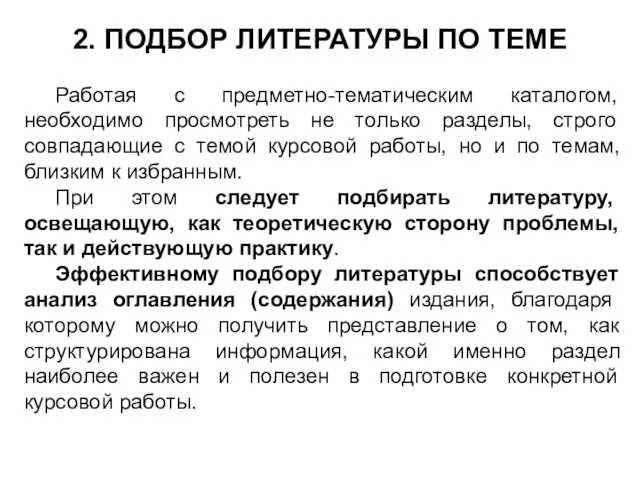 2. ПОДБОР ЛИТЕРАТУРЫ ПО ТЕМЕ

Работая с предметно-тематическим каталогом, необходимо просмотреть не только разделы, строго совпадающие с темой курсовой работы, но и по темам, близким к избранным.

При этом следует подбирать литературу, освещающую, как теоретическую сторону проблемы, так и действующую практику.

Эффективному подбору литературы способствует анализ оглавления (содержания) издания, благодаря которому можно получить представление о том, как структурирована информация, какой именно раздел наиболее важен и полезен в подготовке конкретной курсовой работы.